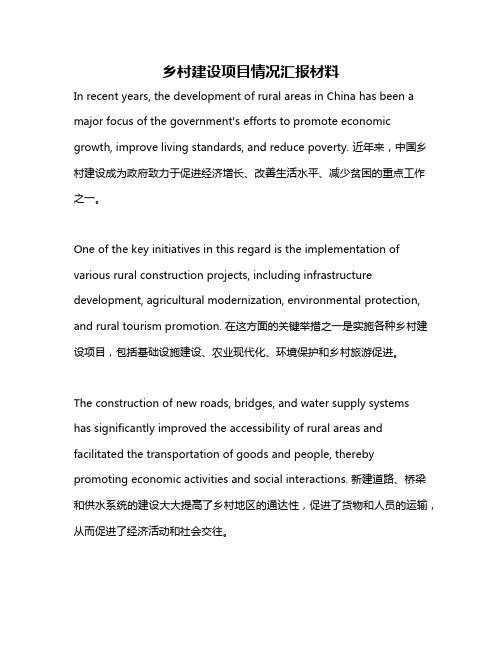 乡村建设项目情况汇报材料

In recent years, the development of rural areas in China has been a major focus of the government's efforts to promote economic growth, improve living standards, and reduce poverty. 近年来，中国乡村建设成为政府致力于促进经济增长、改善生活水平、减少贫困的重点工作之一。

One of the key initiatives in this regard is the implementation of various rural construction projects, including infrastructure development, agricultural modernization, environmental protection, and rural tourism promotion. 在这方面的关键举措之一是实施各种乡村建设项目，包括基础设施建设、农业现代化、环境保护和乡村旅游促进。

The construction of new roads, bridges, and water supply systems has significantly improved the accessibility of rural areas and facilitated the transportation of goods and people, thereby promoting economic activities and social interactions. 新建道路、桥梁和供水系统的建设大大提高了乡村地区的通达性，促进了货物和人员的运输，从而促进了经济活动和社会交往。